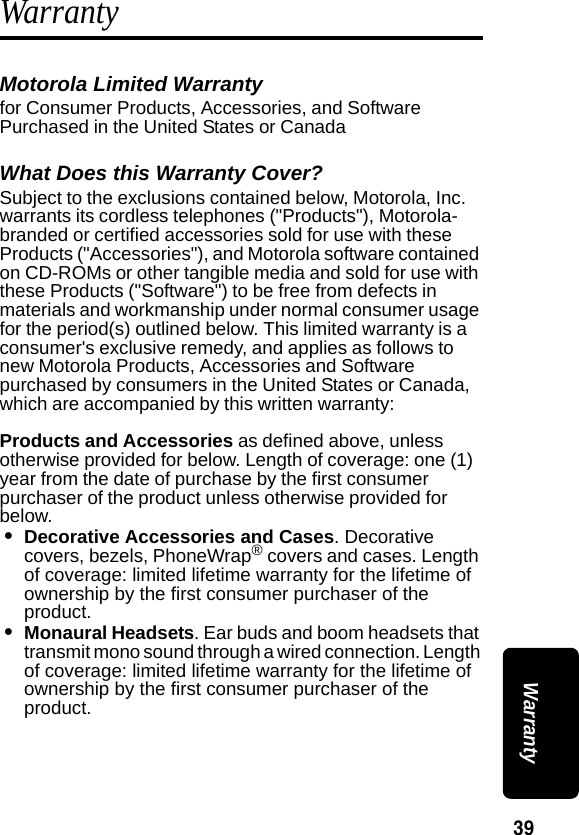 Warranty

Motorola Limited Warranty
for Consumer Products, Accessories, and Software Purchased in the United States or Canada

What Does this Warranty Cover?
Subject to the exclusions contained below, Motorola, Inc. warrants its cordless telephones ("Products"), Motorola-branded or certified accessories sold for use with these Products ("Accessories"), and Motorola software contained on CD-ROMs or other tangible media and sold for use with these Products ("Software") to be free from defects in materials and workmanship under normal consumer usage for the period(s) outlined below. This limited warranty is a consumer's exclusive remedy, and applies as follows to new Motorola Products, Accessories and Software purchased by consumers in the United States or Canada, which are accompanied by this written warranty:

Products and Accessories as defined above, unless otherwise provided for below. Length of coverage: one (1) year from the date of purchase by the first consumer purchaser of the product unless otherwise provided for below.

• Decorative Accessories and Cases. Decorative covers, bezels, PhoneWrap® covers and cases. Length of coverage: limited lifetime warranty for the lifetime of ownership by the first consumer purchaser of the product.
• Monaural Headsets. Ear buds and boom headsets that transmit mono sound through a wired connection. Length of coverage: limited lifetime warranty for the lifetime of ownership by the first consumer purchaser of the product.

Warranty

39